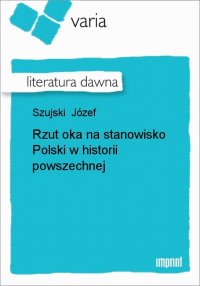 varia

literatura dawna

Szujski Józef

Rzut oka na stanowisko Polski w historii powszechnej

imprint